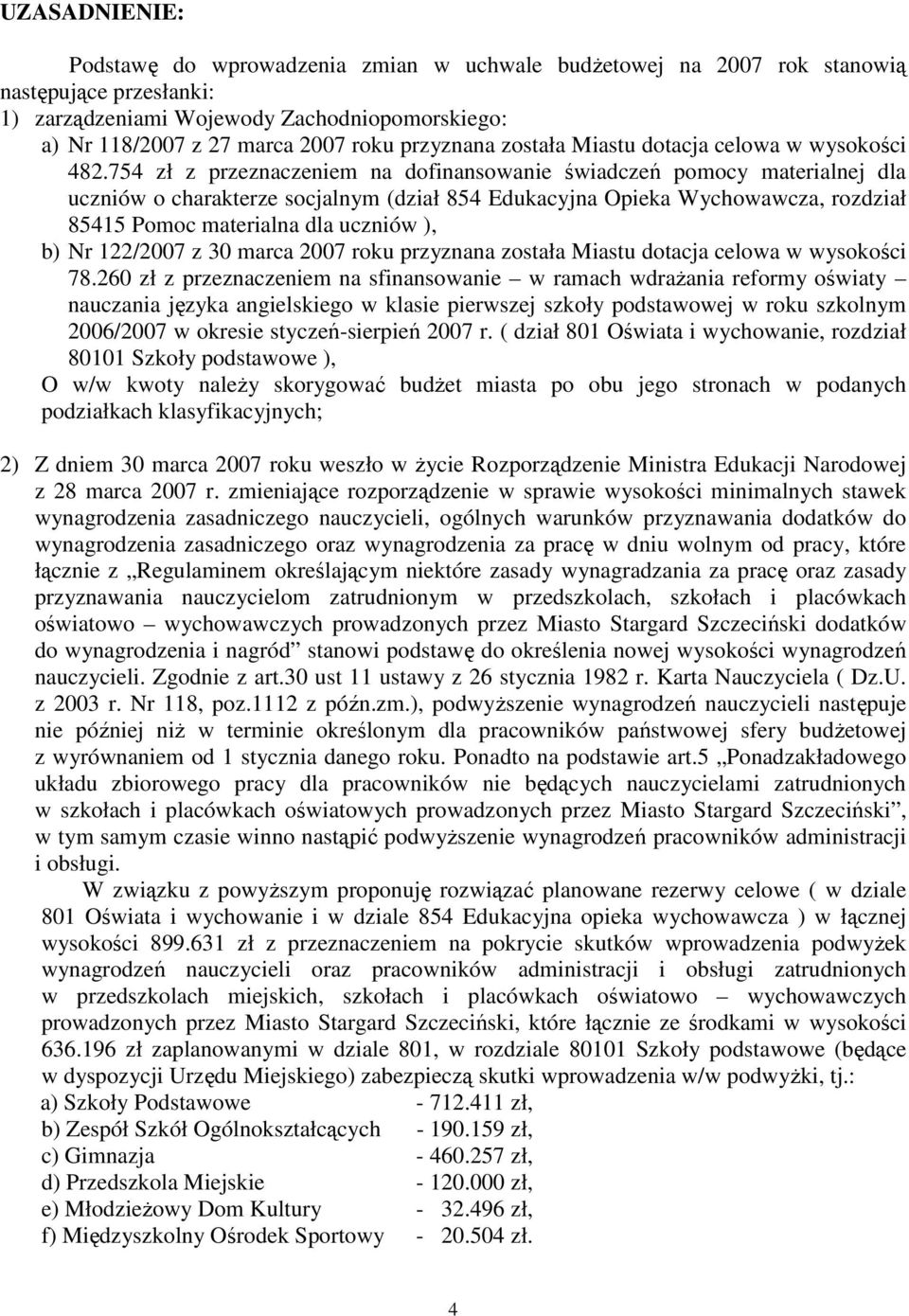 UZASADNIENIE:

Podstawę do wprowadzenia zmian w uchwale budżetowej na 2007 rok stanowią następujące przesłanki:
1) zarządzeniami Wojewody Zachodniopomorskiego:
a) Nr 118/2007 z 27 marca 2007 roku przyznana została Miastu dotacja celowa w wysokości 482.754 zł z przeznaczeniem na dofinansowanie świadczeń pomocy materialnej dla uczniów o charakterze socjalnym (dział 854 Edukacyjna Opieka Wychowawcza, rozdział 85415 Pomoc materialna dla uczniów ),
b) Nr 122/2007 z 30 marca 2007 roku przyznana została Miastu dotacja celowa w wysokości 78.260 zł z przeznaczeniem na sfinansowanie – w ramach wdrażania reformy oświaty – nauczania języka angielskiego w klasie pierwszej szkoły podstawowej w roku szkolnym 2006/2007 w okresie styczeń-sierpień 2007 r. ( dział 801 Oświata i wychowanie, rozdział 80101 Szkoły podstawowe ),
O w/w kwoty należy skorygować budżet miasta po obu jego stronach w podanych podziałkach klasyfikacyjnych;

2) Z dniem 30 marca 2007 roku weszło w życie Rozporządzenie Ministra Edukacji Narodowej z 28 marca 2007 r. zmieniające rozporządzenie w sprawie wysokości minimalnych stawek wynagrodzenia zasadniczego nauczycieli, ogólnych warunków przyznawania dodatków do wynagrodzenia zasadniczego oraz wynagrodzenia za pracę w dniu wolnym od pracy, które łącznie z „Regulaminem określającym niektóre zasady wynagradzania za pracę oraz zasady przyznawania nauczycielom zatrudnionym w przedszkolach, szkołach i placówkach oświatowo – wychowawczych prowadzonych przez Miasto Stargard Szczeciński dodatków do wynagrodzenia i nagród” stanowi podstawę do określenia nowej wysokości wynagrodzeń nauczycieli. Zgodnie z art.30 ust 11 ustawy z 26 stycznia 1982 r. Karta Nauczyciela ( Dz.U. z 2003 r. Nr 118, poz.1112 z późn.zm.), podwyższenie wynagrodzeń nauczycieli następuje nie później niż w terminie określonym dla pracowników państwowej sfery budżetowej z wyrównaniem od 1 stycznia danego roku. Ponadto na podstawie art.5 „Ponadzakładowego układu zbiorowego pracy dla pracowników nie będących nauczycielami zatrudnionych w szkołach i placówkach oświatowych prowadzonych przez Miasto Stargard Szczeciński”, w tym samym czasie winno nastąpić podwyższenie wynagrodzeń pracowników administracji i obsługi.
W związku z powyższym proponuję rozwiązać planowane rezerwy celowe ( w dziale 801 Oświata i wychowanie i w dziale 854 Edukacyjna opieka wychowawcza ) w łącznej wysokości 899.631 zł z przeznaczeniem na pokrycie skutków wprowadzenia podwyżek wynagrodzeń nauczycieli oraz pracowników administracji i obsługi zatrudnionych w przedszkolach miejskich, szkołach i placówkach oświatowo – wychowawczych prowadzonych przez Miasto Stargard Szczeciński, które łącznie ze środkami w wysokości 636.196 zł zaplanowanymi w dziale 801, w rozdziale 80101 Szkoły podstawowe (będące w dyspozycji Urzędu Miejskiego) zabezpieczą skutki wprowadzenia w/w podwyżki, tj.:
a) Szkoły Podstawowe - 712.411 zł,
b) Zespół Szkół Ogólnokształcących - 190.159 zł,
c) Gimnazja - 460.257 zł,
d) Przedszkola Miejskie - 120.000 zł,
e) Młodzieżowy Dom Kultury - 32.496 zł,
f) Międzyszkolny Ośrodek Sportowy - 20.504 zł.

4